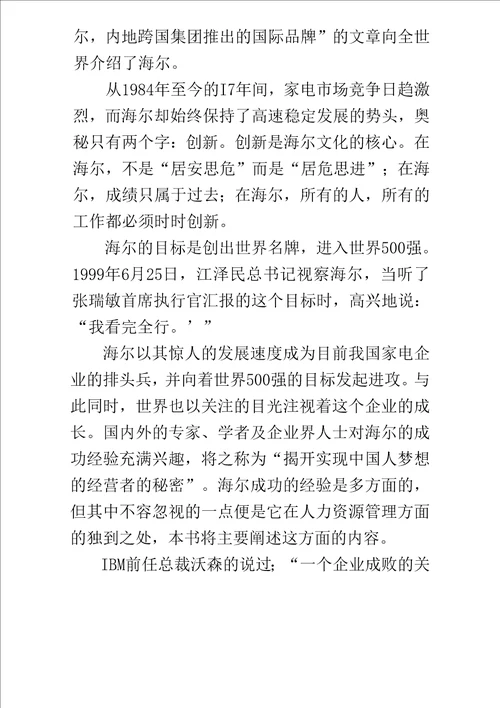 尔，内地跨国集团推出的国际品牌”的文章向全世界介绍了海尔。

从1984年至今的I7年间，家电市场竞争日趋激烈，而海尔却始终保持了高速稳定发展的势头，奥秘只有两个字：创新。创新是海尔文化的核心。在海尔，不是“居安思危”而是“居危思进”；在海尔，成绩只属于过去；在海尔，所有的人，所有的工作都必须时时创新。

海尔的目标是创出世界名牌，进入世界500强。1999年6月25日，江泽民总书记视察海尔，当听了张瑞敏首席执行官汇报的这个目标时，高兴地说：“我看完全行。’”

海尔以其惊人的发展速度成为目前我国家电企业的排头兵，并向着世界500强的目标发起进攻。与此同时，世界也以关注的目光注视着这个企业的成长。国内外的专家、学者及企业界人士对海尔的成功经验充满兴趣，将之称为“揭开实现中国人梦想的经营者的秘密”。海尔成功的经验是多方面的，但其中不容忽视的一点便是它在人力资源管理方面的独到之处，本书将主要阐述这方面的内容。

IBM前任总裁沃森的说过；“一个企业成败的关